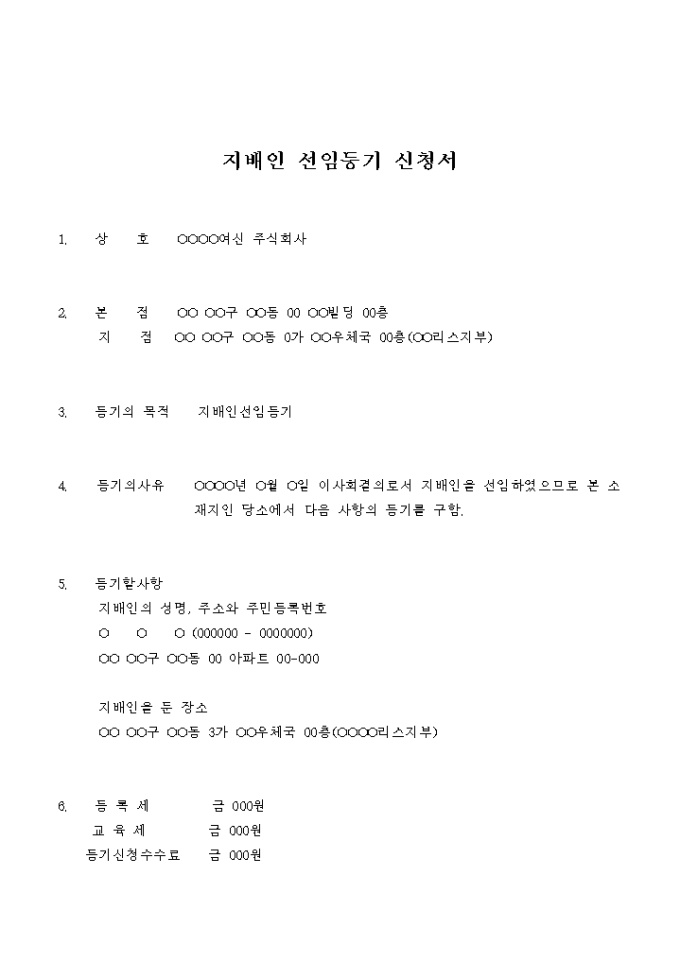 지배인 선임등기 신청서

1. 상 호 ○○○○여신 주식회사

2. 본 점 ○○ ○○구 ○○동 00 ○○빌딩 00층
지 점 ○○ ○○구 ○○동 0가 ○○우체국 00층(○○리스지부)

3. 등기의 목적 지배인선임등기

4. 등기의사유 ○○○○년 ○월 ○일 이사회결의로서 지배인을 선임하였으므로 본 소재지인 당소에서 다음 사항의 등기를 구함.

5. 등기할사항
지배인의 성명, 주소와 주민등록번호
○ ○ ○ (000000 - 0000000)
○○ ○○구 ○○동 00 아파트 00-000

지배인을 둔 장소
○○ ○○구 ○○동 3가 ○○우체국 00층(○○○○리스지부)

6. 등 록 세 금 000원
교 육 세 금 000원
등기신청수수료 금 000원